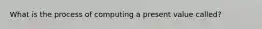 What is the process of computing a present value called?